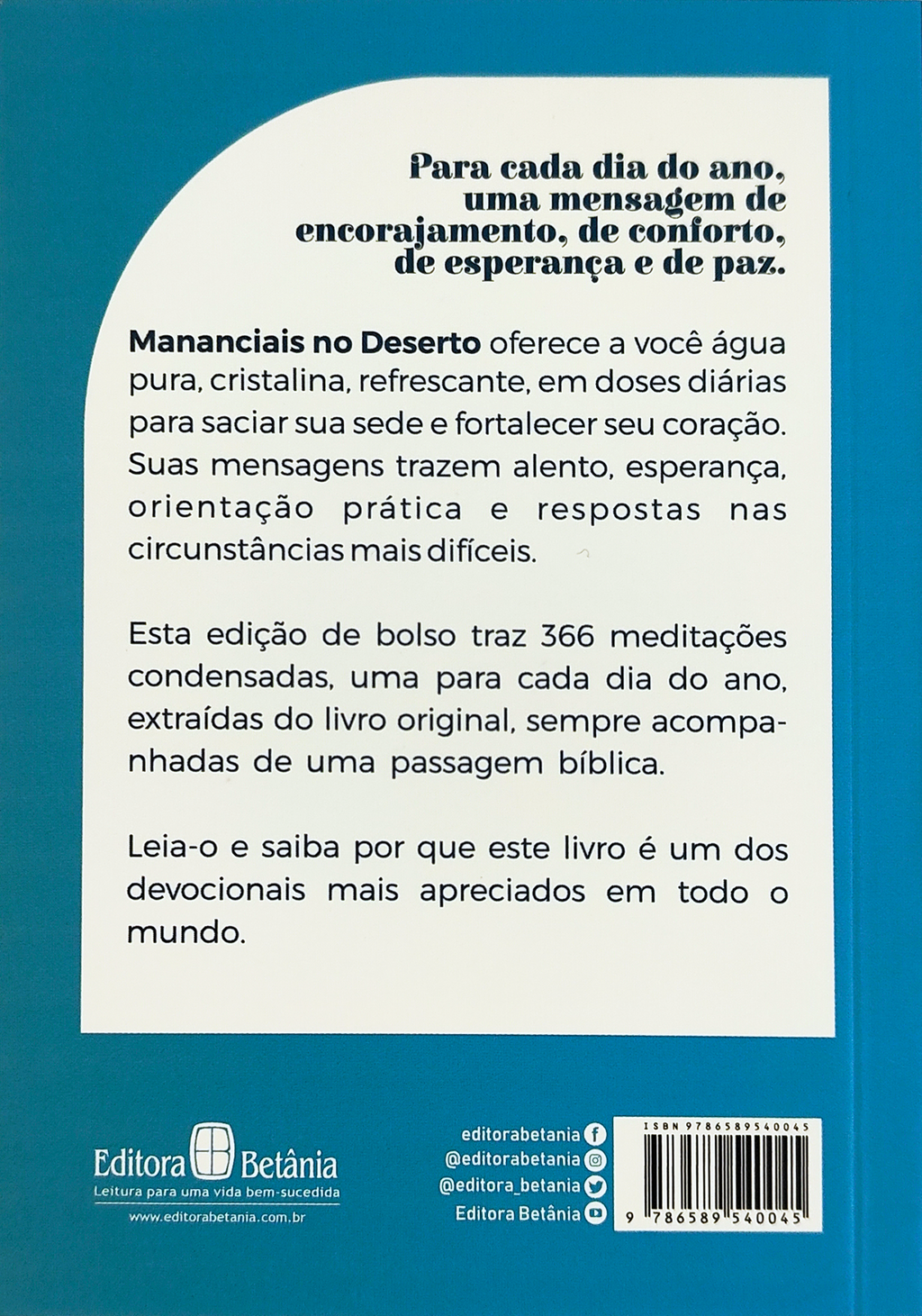 Para cada dia do ano, uma mensagem de encorajamento, de conforto, de esperança e de paz.

Mananciais no Deserto oferece a você água pura, cristalina, refrescante, em doses diárias para saciar sua sede e fortalecer seu coração. Suas mensagens trazem alento, esperança, orientação prática e respostas nas circunstâncias mais difíceis.

Esta edição de bolso traz 366 meditações condensadas, uma para cada dia do ano, extraídas do livro original, sempre acompanhadas de uma passagem bíblica.

Leia-o e saiba por que este livro é um dos devocionais mais apreciados em todo o mundo.

Editora Betânia
Leitura para uma vida bem-sucedida
www.editorabetania.com.br

editorabetania
@editorabetania
@editora_betania
Editora Betânia

ISBN 9786589540045
9 786589 540045